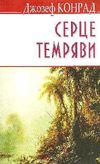 Джозеф КОНРАД

СЕРЦЕ ТЕМРЯВИ